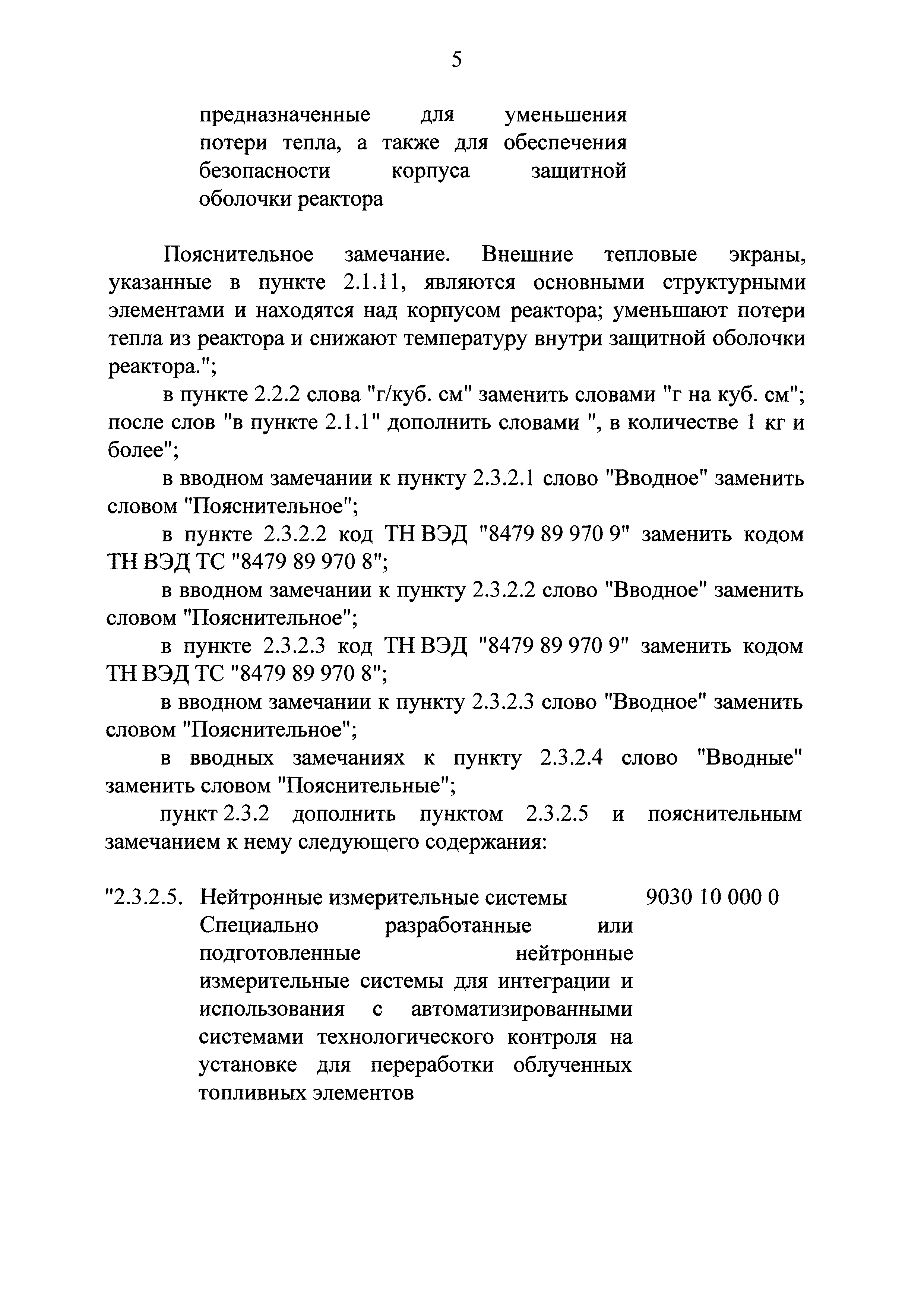 5

предназначенные для уменьшения потери тепла, а также для обеспечения безопасности корпуса защитной оболочки реактора

Пояснительное замечание. Внешние тепловые экраны, указанные в пункте 2.1.11, являются основными структурными элементами и находятся над корпусом реактора; уменьшают потери тепла из реактора и снижают температуру внутри защитной оболочки реактора.";

в пункте 2.2.2 слова "г/куб. см" заменить словами "г на куб. см"; после слов "в пункте 2.1.1" дополнить словами ", в количестве 1 кг и более";

в вводном замечании к пункту 2.3.2.1 слово "Вводное" заменить словом "Пояснительное";

в пункте 2.3.2.2 код ТН ВЭД "8479 89 970 9" заменить кодом ТН ВЭД ТС "8479 89 970 8";

в вводном замечании к пункту 2.3.2.2 слово "Вводное" заменить словом "Пояснительное";

в пункте 2.3.2.3 код ТН ВЭД "8479 89 970 9" заменить кодом ТН ВЭД ТС "8479 89 970 8";

в вводном замечании к пункту 2.3.2.3 слово "Вводное" заменить словом "Пояснительное";

в вводных замечаниях к пункту 2.3.2.4 слово "Вводные" заменить словом "Пояснительные";

пункт 2.3.2 дополнить пунктом 2.3.2.5 и пояснительным замечанием к нему следующего содержания:

"2.3.2.5. Нейтронные измерительные системы 9030 10 000 0
Специально разработанные или подготовленные нейтронные измерительные системы для интеграции и использования с автоматизированными системами технологического контроля на установке для переработки облученных топливных элементов